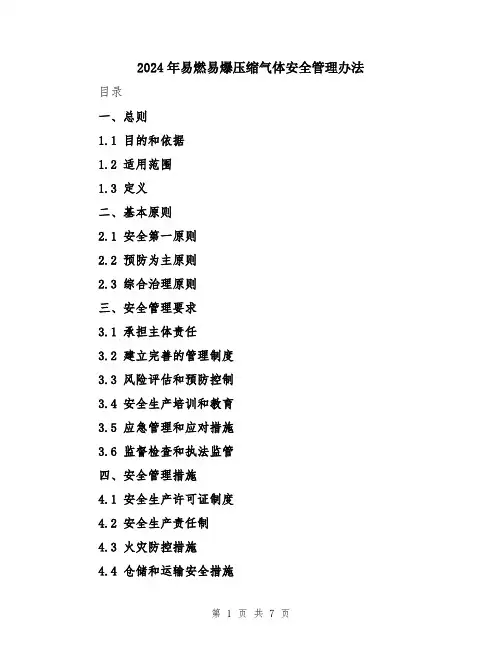 2024年易燃易爆压缩气体安全管理办法

目录

一、总则

1.1 目的和依据

1.2 适用范围

1.3 定义

二、基本原则

2.1 安全第一原则

2.2 预防为主原则

2.3 综合治理原则

三、安全管理要求

3.1 承担主体责任

3.2 建立完善的管理制度

3.3 风险评估和预防控制

3.4 安全生产培训和教育

3.5 应急管理和应对措施

3.6 监督检查和执法监管

四、安全管理措施

4.1 安全生产许可证制度

4.2 安全生产责任制

4.3 火灾防控措施

4.4 仓储和运输安全措施

第 1 页 共 7 页